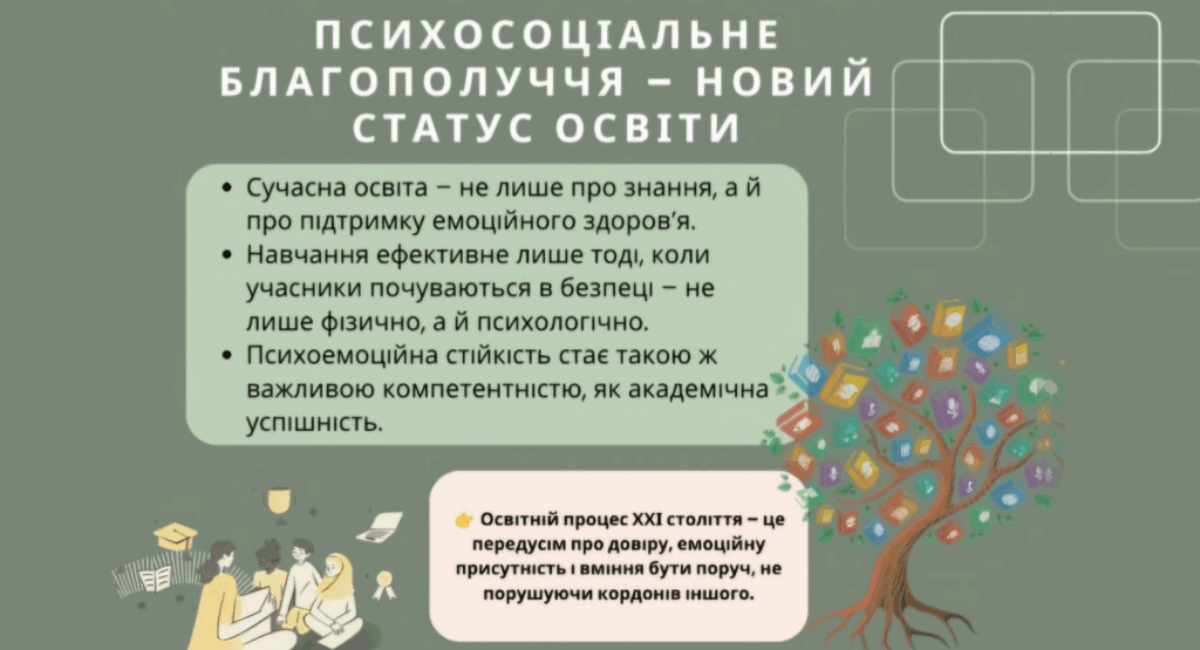 ПСИХОСОЦІАЛЬНЕ БЛАГОПОЛУЧЧЯ – НОВИЙ СТАТУС ОСВІТИ

• Сучасна освіта – не лише про знання, а й про підтримку емоційного здоров'я.
• Навчання ефективне лише тоді, коли учасники почуваються в безпеці – не лише фізично, а й психологічно.
• Психоемоційна стійкість стає такою ж важливою компетентністю, як академічна успішність.

👉 Освітній процес XXI століття – це передусім про довіру, емоційну присутність і вміння бути поруч, не порушуючи кордонів іншого.